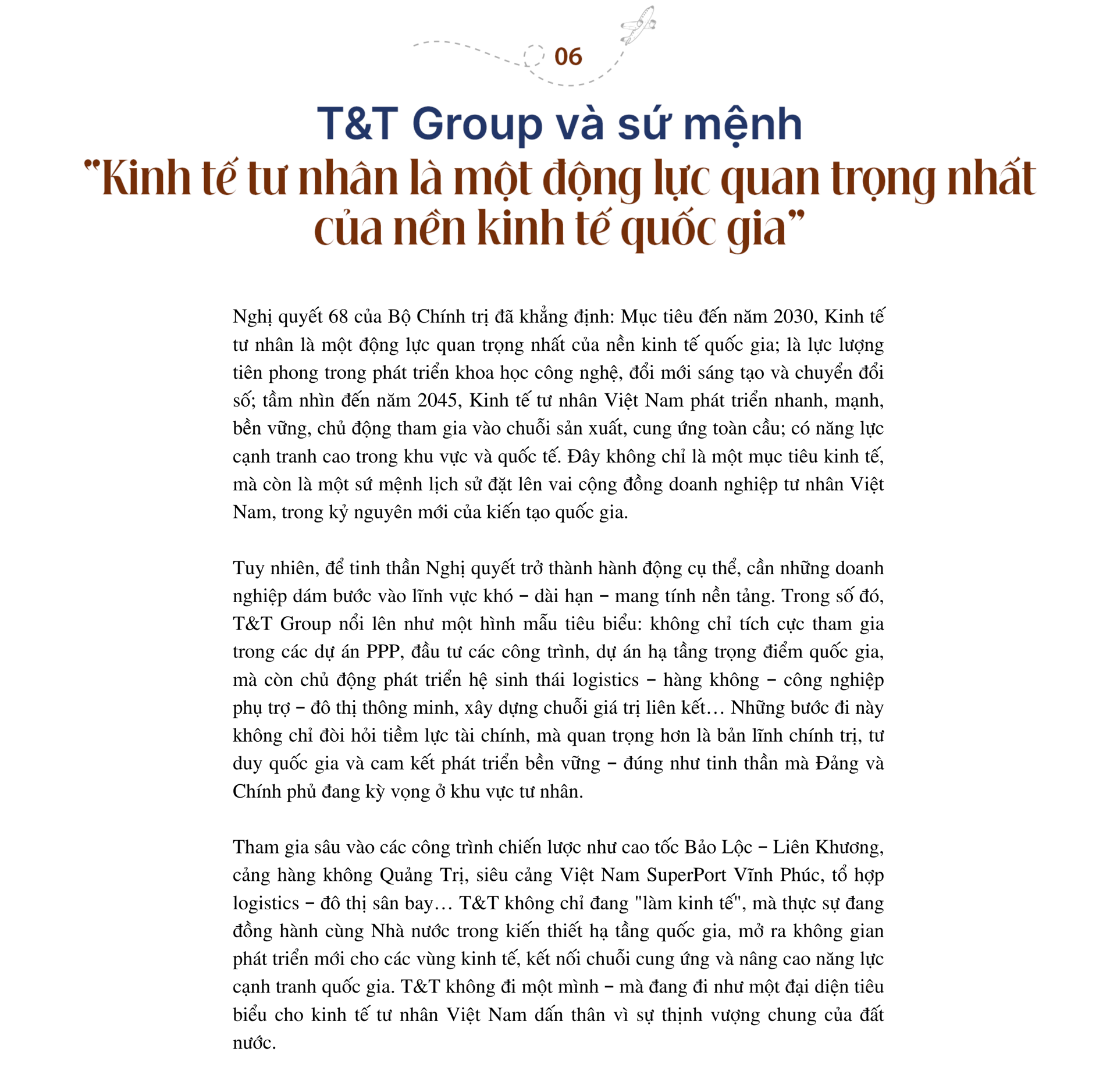 06

T&T Group và sứ mệnh
"Kinh tế tư nhân là một động lực quan trọng nhất của nền kinh tế quốc gia"

Nghị quyết 68 của Bộ Chính trị đã khẳng định: Mục tiêu đến năm 2030, Kinh tế tư nhân là một động lực quan trọng nhất của nền kinh tế quốc gia; là lực lượng tiên phong trong phát triển khoa học công nghệ, đổi mới sáng tạo và chuyển đổi số; tầm nhìn đến năm 2045, Kinh tế tư nhân Việt Nam phát triển nhanh, mạnh, bền vững, chủ động tham gia vào chuỗi sản xuất, cung ứng toàn cầu; có năng lực cạnh tranh cao trong khu vực và quốc tế. Đây không chỉ là một mục tiêu kinh tế, mà còn là một sứ mệnh lịch sử đặt lên vai cộng đồng doanh nghiệp tư nhân Việt Nam, trong kỷ nguyên mới của kiến tạo quốc gia.

Tuy nhiên, để tinh thần Nghị quyết trở thành hành động cụ thể, cần những doanh nghiệp dám bước vào lĩnh vực khó – dài hạn – mang tính nền tảng. Trong số đó, T&T Group nổi lên như một hình mẫu tiêu biểu: không chỉ tích cực tham gia trong các dự án PPP, đầu tư các công trình, dự án hạ tầng trọng điểm quốc gia, mà còn chủ động phát triển hệ sinh thái logistics – hàng không – công nghiệp phụ trợ – đô thị thông minh, xây dựng chuỗi giá trị liên kết… Những bước đi này không chỉ đòi hỏi tiềm lực tài chính, mà quan trọng hơn là bản lĩnh chính trị, tư duy quốc gia và cam kết phát triển bền vững – đúng như tinh thần mà Đảng và Chính phủ đang kỳ vọng ở khu vực tư nhân.

Tham gia sâu vào các công trình chiến lược như cao tốc Bảo Lộc – Liên Khương, cảng hàng không Quảng Trị, siêu cảng Việt Nam SuperPort Vĩnh Phúc, tổ hợp logistics – đô thị sân bay… T&T không chỉ đang "làm kinh tế", mà thực sự đang đồng hành cùng Nhà nước trong kiến thiết hạ tầng quốc gia, mở ra không gian phát triển mới cho các vùng kinh tế, kết nối chuỗi cung ứng và nâng cao năng lực cạnh tranh quốc gia. T&T không đi một mình – mà đang đi như một đại diện tiêu biểu cho kinh tế tư nhân Việt Nam dấn thân vì sự thịnh vượng chung của đất nước.